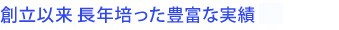 創立以来 長年培った豊富な実績